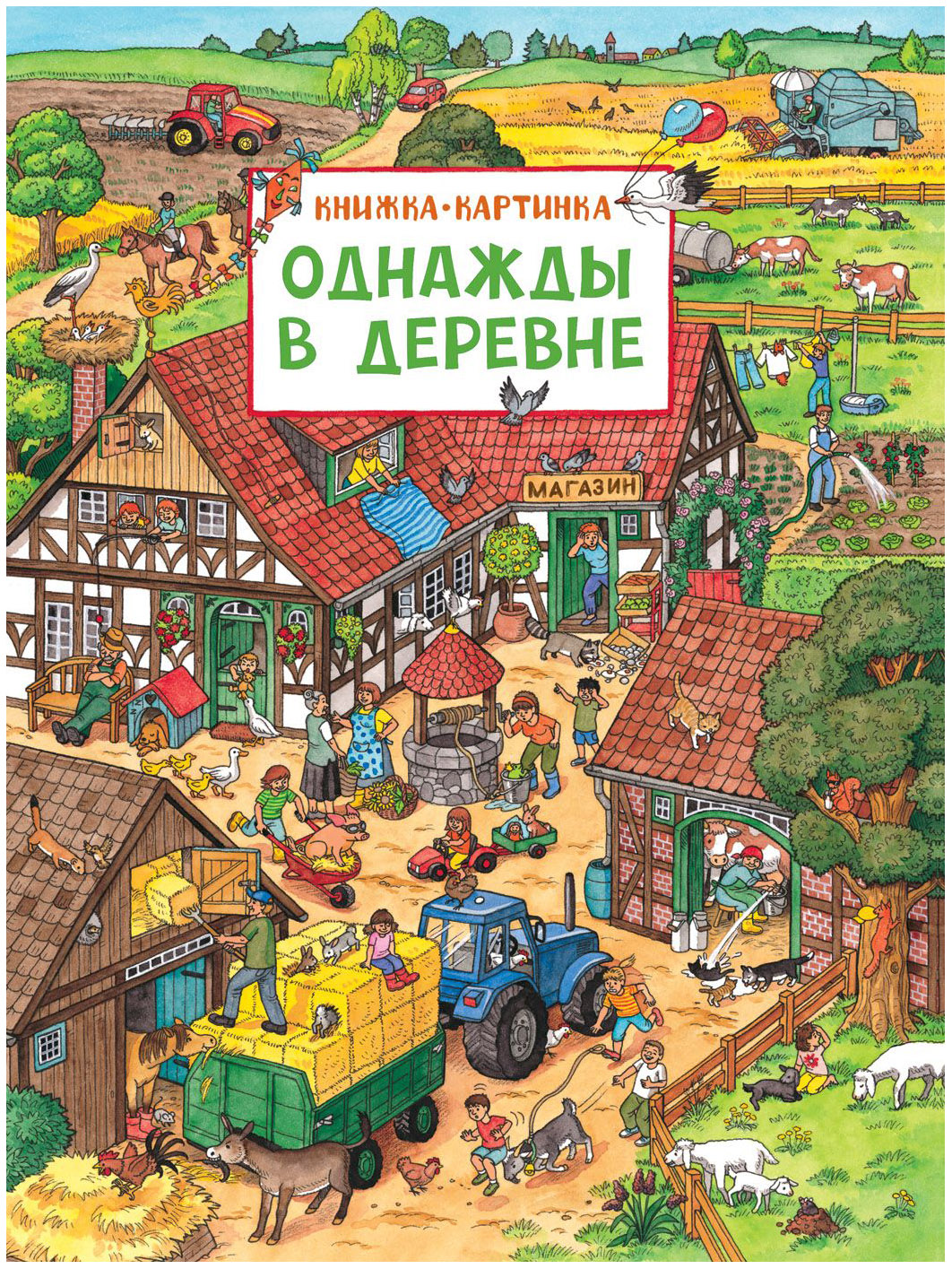 КНИЖКА•КАРТИНКА

ОДНАЖДЫ В ДЕРЕВНЕ

МАГАЗИН